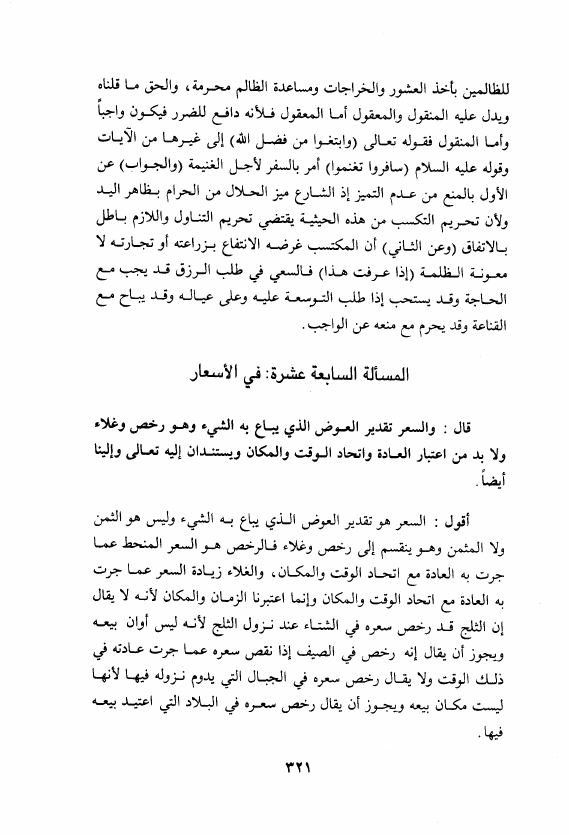 للظالمين بأخذ العشور والخراجات ومساعدة الظالم محرمة، والحق ما قلناه ويدل عليه المنقول والمعقول أما المعقول فلأنه دافع للضرر فيكون واجباً وأما المنقول فقوله تعالى (وابتغوا من فضل الله) إلى غيرها من الآيات وقوله عليه السلام (سافروا تغنموا) أمر بالسفر لأجل الغنيمة (والجواب) عن الأول بالمنع من عدم التميز إذ الشارع ميز الحلال من الحرام بظاهر اليد ولأن تحريم التكسب من هذه الحيثية يقتضي تحريم التناول واللازم باطل بالاتفاق (وعن الثاني) أن المكتسب غرضه الانتفاع بزراعته أو تجارته لا معونة الظلمة (إذا عرفت هذا) فالسعي في طلب الرزق قد يجب مع الحاجة وقد يستحب إذا طلب التوسعة عليه وعلى عياله وقد يباح مع القناعة وقد يحرم مع منعه عن الواجب.

المسألة السابعة عشرة: في الأسعار

قال: والسعر تقدير العوض الذي يباع به الشيء وهو رخص وغلاء ولا بد من اعتبار العادة واتحاد الوقت والمكان ويستندان إليه تعالى وإلينا أيضاً.

أقول: السعر هو تقدير العوض الذي يباع به الشيء وليس هو الثمن ولا المثمن وهو ينقسم إلى رخص وغلاء فالرخص هو السعر المنحط عما جرت به العادة مع اتحاد الوقت والمكان، والغلاء زيادة السعر عما جرت به العادة مع اتحاد الوقت والمكان وإنما اعتبرنا الزمان والمكان لأنه لا يقال إن الثلج قد رخص سعره في الشتاء عند نزول الثلج لأنه ليس أوان بيعه ويجوز أن يقال إنه رخص في الصيف إذا نقص سعره عما جرت عادته في ذلك الوقت ولا يقال رخص سعره في الجبال التي يدوم نزوله فيها لأنها ليست مكان بيعه ويجوز أن يقال رخص سعره في البلاد التي اعتيد بيعه فيها.

٣٢١